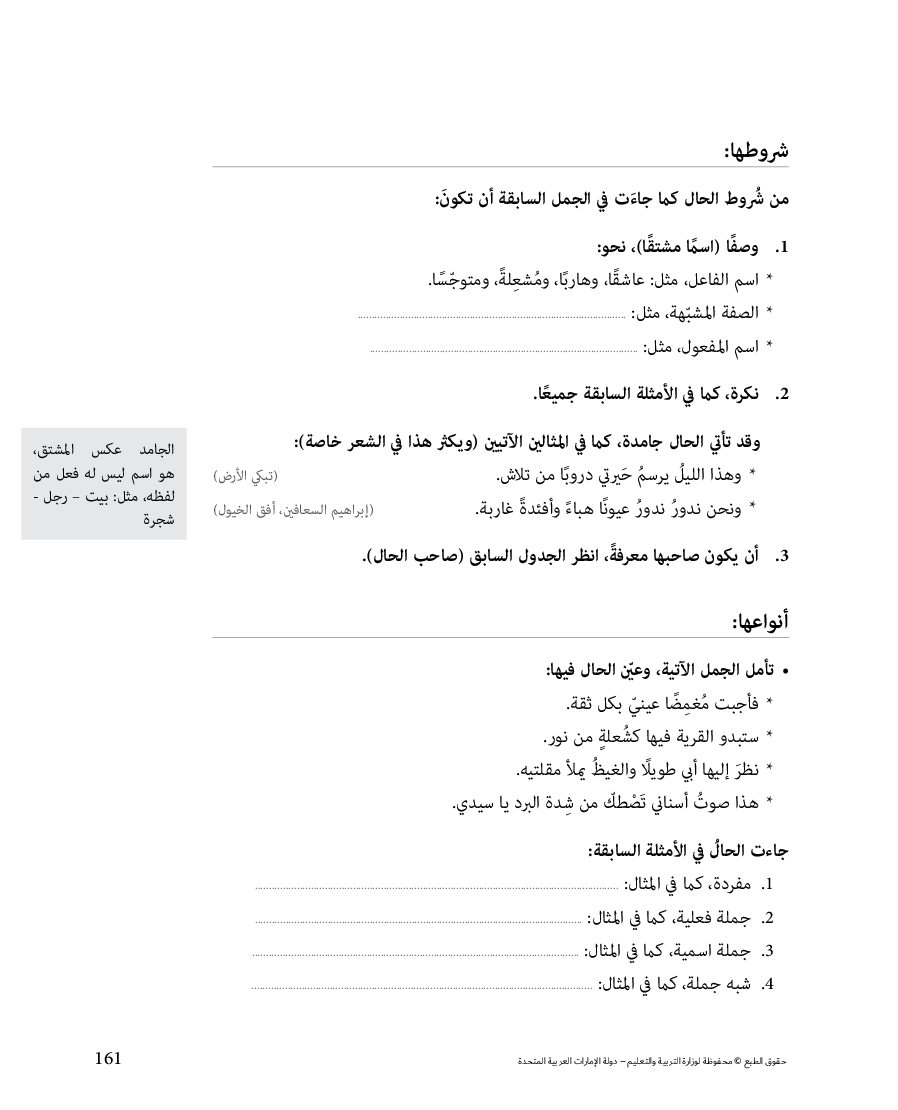 شروطها:

من شُروط الحال كما جاءَت في الجمل السابقة أن تكونَ:

1. وصفًا (اسمًا مشتقًا)، نحو:
* اسم الفاعل، مثل: عاشقًا، وهاربًا، ومُشعِلةً، ومتوجّسًا.
* الصفة المشبّهة، مثل: ........................................
* اسم المفعول، مثل: ........................................

2. نكرة، كما في الأمثلة السابقة جميعًا.

وقد تأتي الحال جامدة، كما في المثالين الآتيين (ويكثر هذا في الشعر خاصة):
* وهذا الليلُ يرسمُ حَيرتي دروبًا من تلاش. (تبكي الأرض)
* ونحن ندورُ ندورُ عيونًا هباءً وأفئدةً غاربة. (إبراهيم السعافين، أفق الخيول)

الجامد عكس المشتق، هو اسم ليس له فعل من لفظه، مثل: بيت – رجل - شجرة

3. أن يكون صاحبها معرفةً، انظر الجدول السابق (صاحب الحال).

أنواعها:

• تأمل الجمل الآتية، وعيّن الحال فيها:
* فأجبت مُغمِضًا عينيّ بكل ثقة.
* ستبدو القرية فيها كشُعلةٍ من نور.
* نظرَ إليها أبي طويلًا والغيظُ يملأ مقلتيه.
* هذا صوتُ أسناني تَصْطكّ من شِدة البرد يا سيدي.

جاءت الحالُ في الأمثلة السابقة:
1. مفردة، كما في المثال: ........................................
2. جملة فعلية، كما في المثال: ........................................
3. جملة اسمية، كما في المثال: ........................................
4. شبه جملة، كما في المثال: ........................................

161

حقوق الطبع © محفوظة لوزارة التربية والتعليم – دولة الإمارات العربية المتحدة